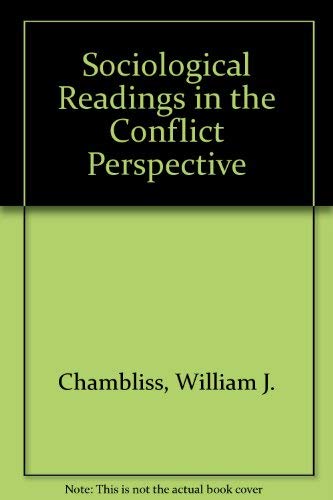 Sociological Readings in the Conflict Perspective

Chambliss, William J.

Note: This is not the actual book cover